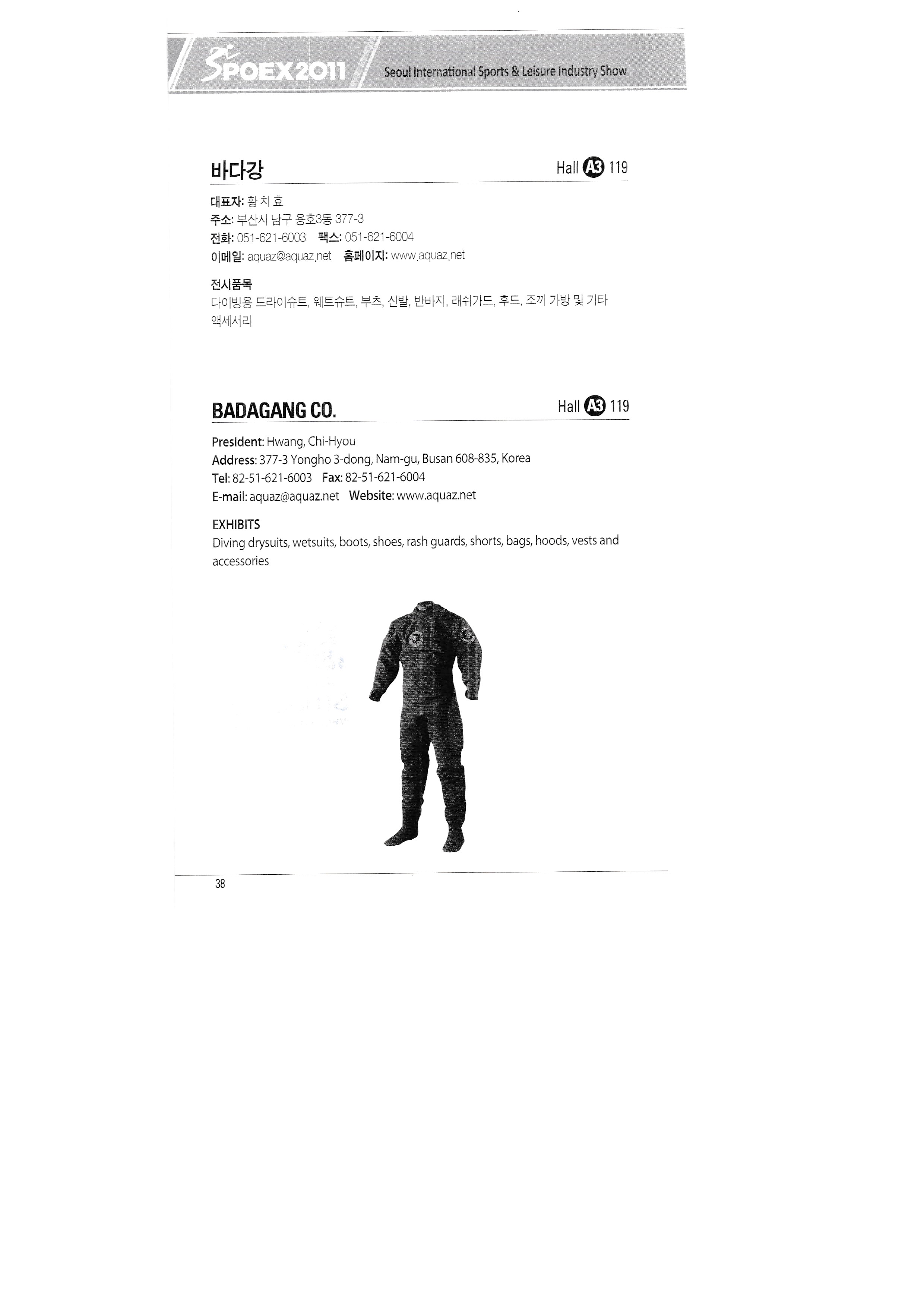 SPOEX2011 Seoul International Sports & Leisure Industry Show

바다강 Hall A3 119

대표자: 황 치 효
주소: 부산시 남구 용호3동 377-3
전화: 051-621-6003 팩스: 051-621-6004
이메일: aquaz@aquaz.net 홈페이지: www.aquaz.net

전시품목
다이빙용 드라이슈트, 웨트슈트, 부츠, 신발, 반바지, 래쉬가드, 후드, 조끼 가방 및 기타 액세서리

BADAGANG CO. Hall A3 119

President: Hwang, Chi-Hyou
Address: 377-3 Yongho 3-dong, Nam-gu, Busan 608-835, Korea
Tel: 82-51-621-6003 Fax: 82-51-621-6004
E-mail: aquaz@aquaz.net Website: www.aquaz.net

EXHIBITS
Diving drysuits, wetsuits, boots, shoes, rash guards, shorts, bags, hoods, vests and accessories

38